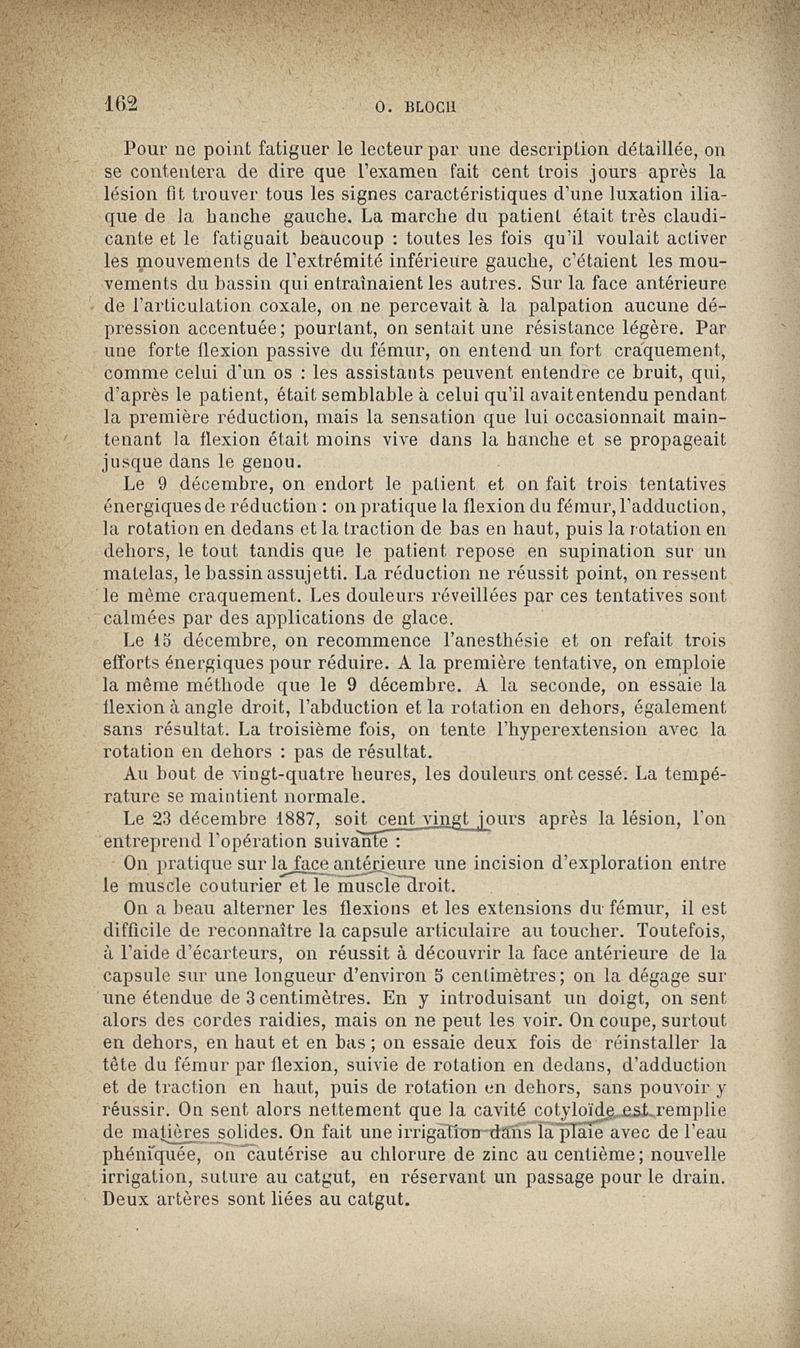 162 O. BLOCH

Pour ne point fatiguer le lecteur par une description détaillée, on se contentera de dire que l'examen fait cent trois jours après la lésion fit trouver tous les signes caractéristiques d'une luxation iliaque de la hanche gauche. La marche du patient était très claudicante et le fatiguait beaucoup : toutes les fois qu'il voulait activer les mouvements de l'extrémité inférieure gauche, c'étaient les mouvements du bassin qui entraînaient les autres. Sur la face antérieure de l'articulation coxale, on ne percevait à la palpation aucune dépression accentuée; pourtant, on sentait une résistance légère. Par une forte flexion passive du fémur, on entend un fort craquement, comme celui d'un os : les assistants peuvent entendre ce bruit, qui, d'après le patient, était semblable à celui qu'il avait entendu pendant la première réduction, mais la sensation que lui occasionnait maintenant la flexion était moins vive dans la hanche et se propageait jusque dans le genou.

Le 9 décembre, on endort le patient et on fait trois tentatives énergiques de réduction : on pratique la flexion du fémur, l'adduction, la rotation en dedans et la traction de bas en haut, puis la rotation en dehors, le tout tandis que le patient repose en supination sur un matelas, le bassin assujetti. La réduction ne réussit point, on ressent le même craquement. Les douleurs réveillées par ces tentatives sont calmées par des applications de glace.

Le 15 décembre, on recommence l'anesthésie et on refait trois efforts énergiques pour réduire. A la première tentative, on emploie la même méthode que le 9 décembre. A la seconde, on essaie la flexion à angle droit, l'abduction et la rotation en dehors, également sans résultat. La troisième fois, on tente l'hyperextension avec la rotation en dehors : pas de résultat.

Au bout de vingt-quatre heures, les douleurs ont cessé. La température se maintient normale.

Le 23 décembre 1887, soit cent vingt jours après la lésion, l'on entreprend l'opération suivante :

On pratique sur la face antérieure une incision d'exploration entre le muscle couturier et le muscle droit.

On a beau alterner les flexions et les extensions du fémur, il est difficile de reconnaître la capsule articulaire au toucher. Toutefois, à l'aide d'écarteurs, on réussit à découvrir la face antérieure de la capsule sur une longueur d'environ 5 centimètres; on la dégage sur une étendue de 3 centimètres. En y introduisant un doigt, on sent alors des cordes raidies, mais on ne peut les voir. On coupe, surtout en dehors, en haut et en bas; on essaie deux fois de réinstaller la tête du fémur par flexion, suivie de rotation en dedans, d'adduction et de traction en haut, puis de rotation en dehors, sans pouvoir y réussir. On sent alors nettement que la cavité cotyloïde est remplie de matières solides. On fait une irrigation dans la plaie avec de l'eau phéniquée, on cautérise au chlorure de zinc au centième; nouvelle irrigation, suture au catgut, en réservant un passage pour le drain. Deux artères sont liées au catgut.